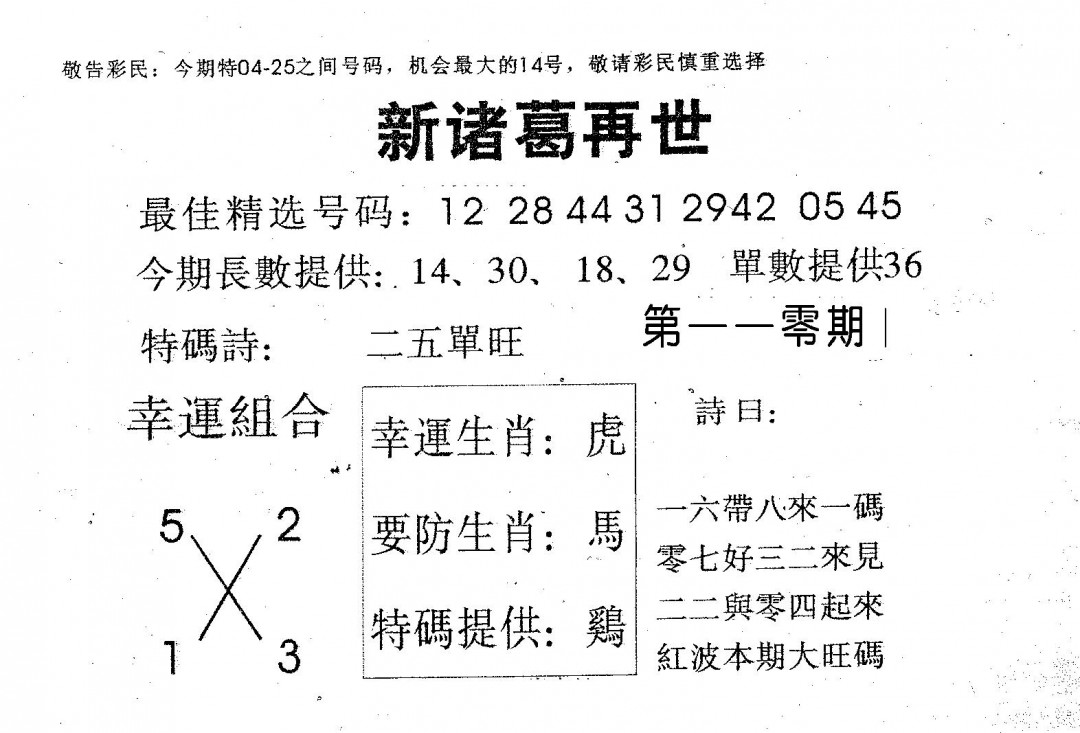 敬告彩民：今期特04-25之间号码，机会最大的14号，敬请彩民慎重选择

新诸葛再世

最佳精选号码：12 28 44 31 2942 05 45

今期長數提供：14、30、18、29 單數提供36

特碼詩： 二五單旺

第一一零期

幸運組合

5 2

1 3

幸運生肖：虎

要防生肖：馬

特碼提供：鷄

詩曰：

一六帶八來一碼
零七好三二來見
二二與零四起來
紅波本期大旺碼